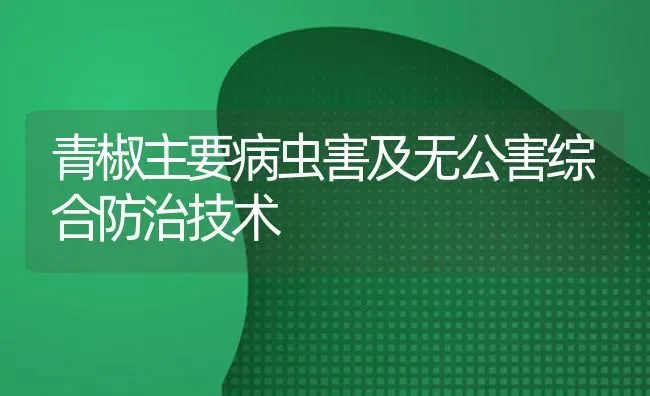 青椒主要病虫害及无公害综合防治技术